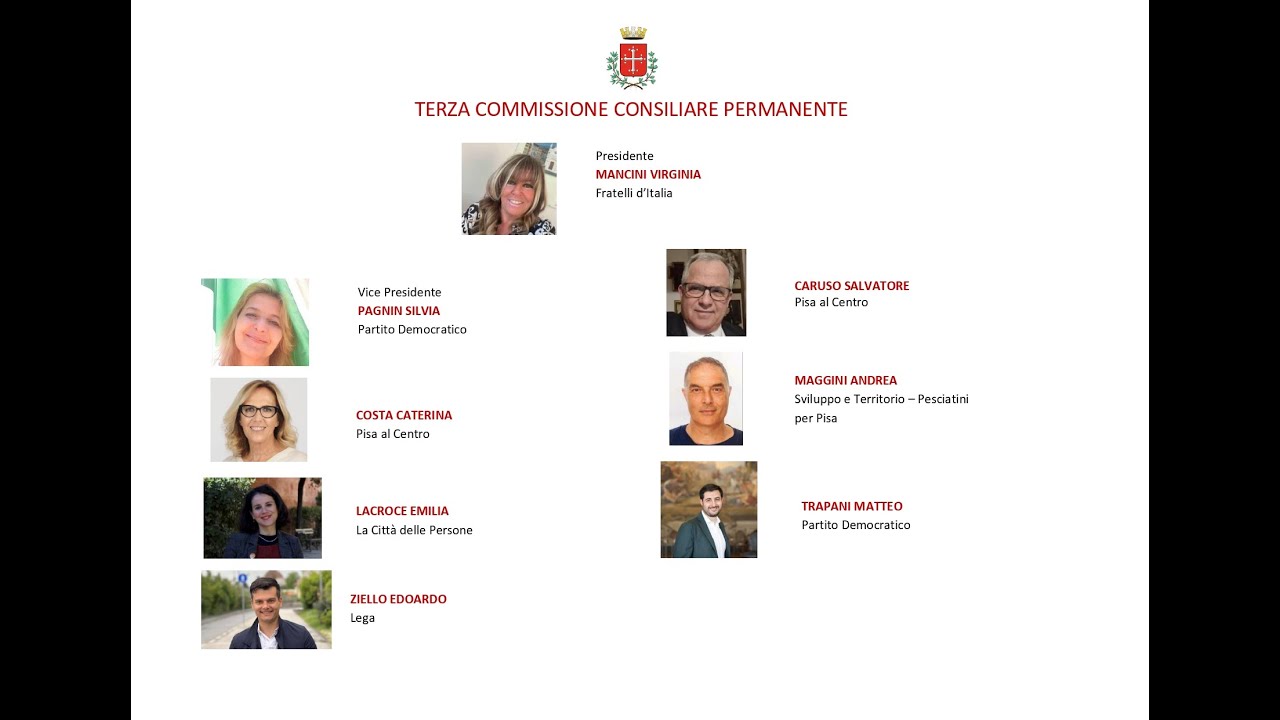 TERZA COMMISSIONE CONSILIARE PERMANENTE

Presidente
MANCINI VIRGINIA
Fratelli d'Italia

Vice Presidente
PAGNIN SILVIA
Partito Democratico

COSTA CATERINA
Pisa al Centro

LACROCE EMILIA
La Città delle Persone

ZIELLO EDOARDO
Lega

CARUSO SALVATORE
Pisa al Centro

MAGGINI ANDREA
Sviluppo e Territorio – Pesciatini per Pisa

TRAPANI MATTEO
Partito Democratico